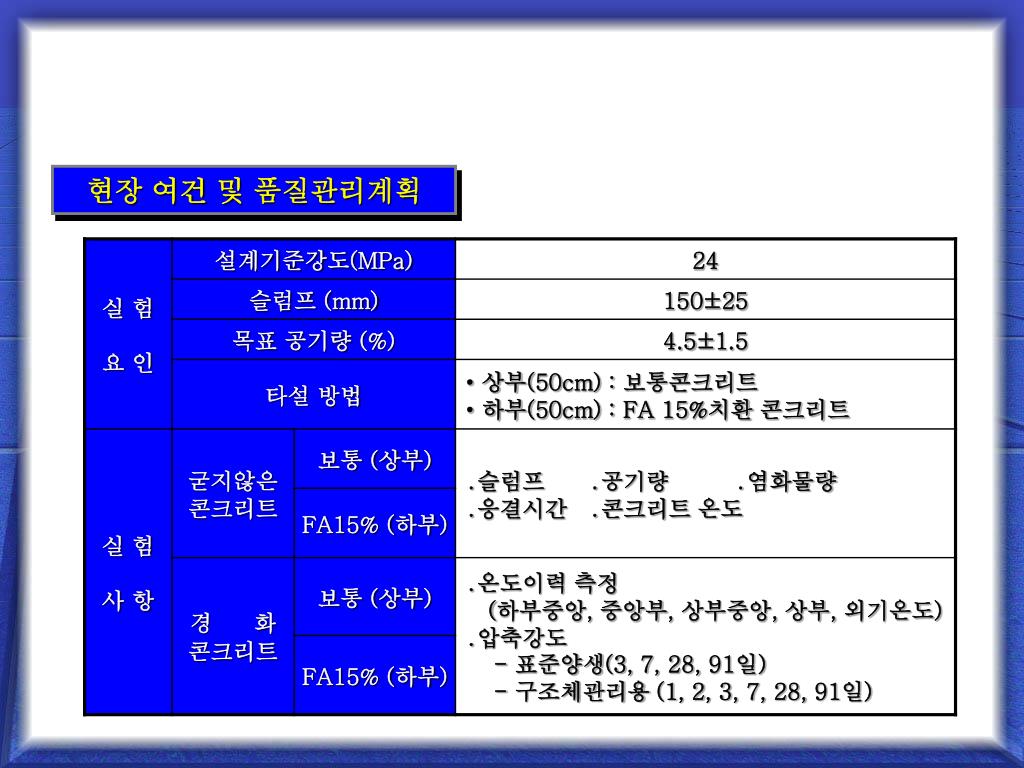 현장 여건 및 품질관리계획

| 실 험 요 인 | 설계기준강도(MPa) | | 24 |
|---|---|---|---|
| | 슬럼프 (mm) | | 150±25 |
| | 목표 공기량 (%) | | 4.5±1.5 |
| | 타설 방법 | | • 상부(50cm) : 보통콘크리트 • 하부(50cm) : FA 15%치환 콘크리트 |
| 실 험 사 항 | 굳지않은 콘크리트 | 보통 (상부) | .슬럼프 .공기량 .염화물량 .응결시간 .콘크리트 온도 |
| | | FA15% (하부) | |
| | 경 화 콘크리트 | 보통 (상부) | .온도이력 측정 (하부중앙, 중앙부, 상부중앙, 상부, 외기온도) .압축강도 - 표준양생(3, 7, 28, 91일) - 구조체관리용 (1, 2, 3, 7, 28, 91일) |
| | | FA15% (하부) | |